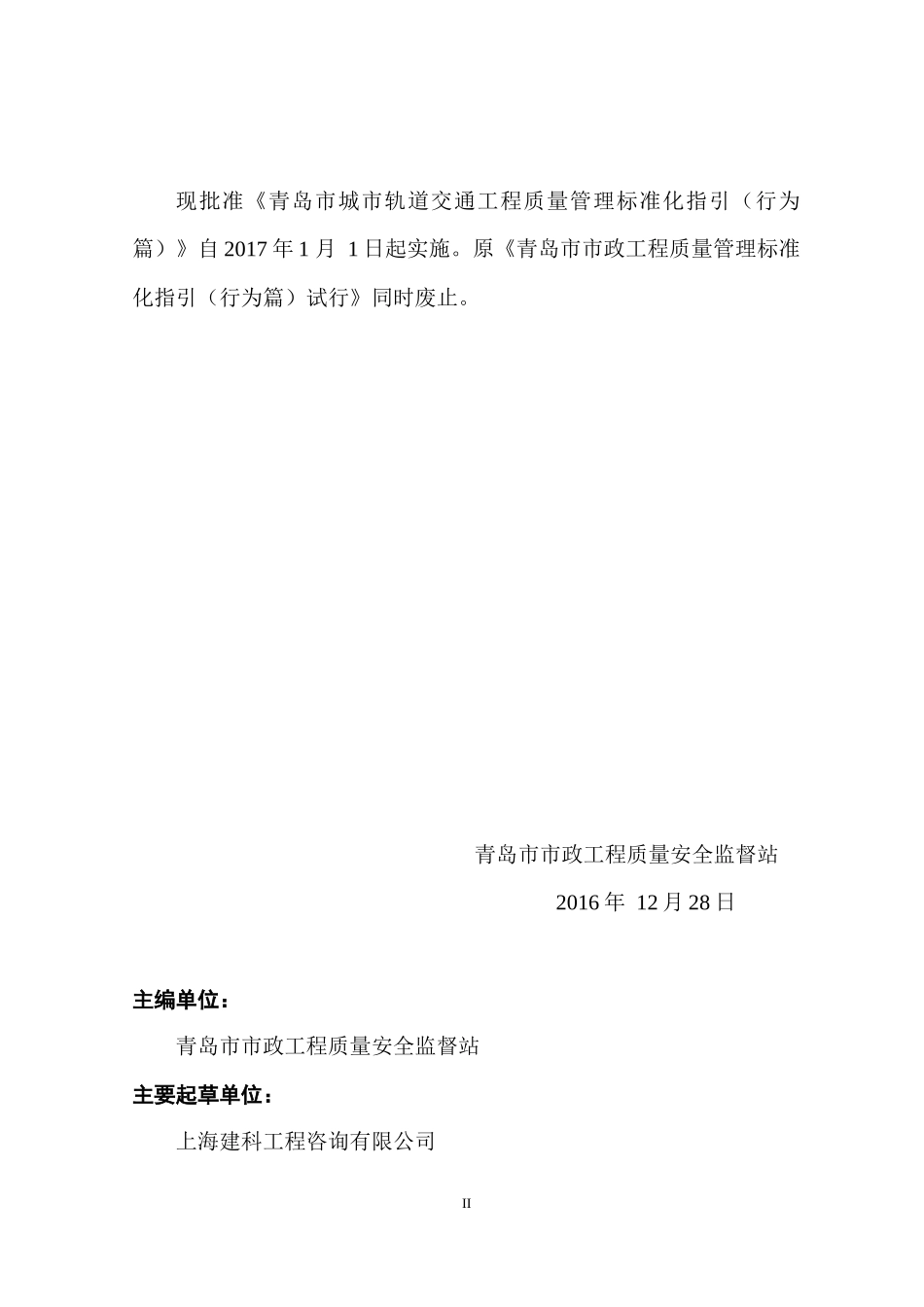 现批准《青岛市城市轨道交通工程质量管理标准化指引（行为篇）》自 2017 年 1 月 1 日起实施。原《青岛市市政工程质量管理标准化指引（行为篇）试行》同时废止。

青岛市市政工程质量安全监督站

2016 年 12 月 28 日

主编单位：

青岛市市政工程质量安全监督站

主要起草单位：

上海建科工程咨询有限公司

II